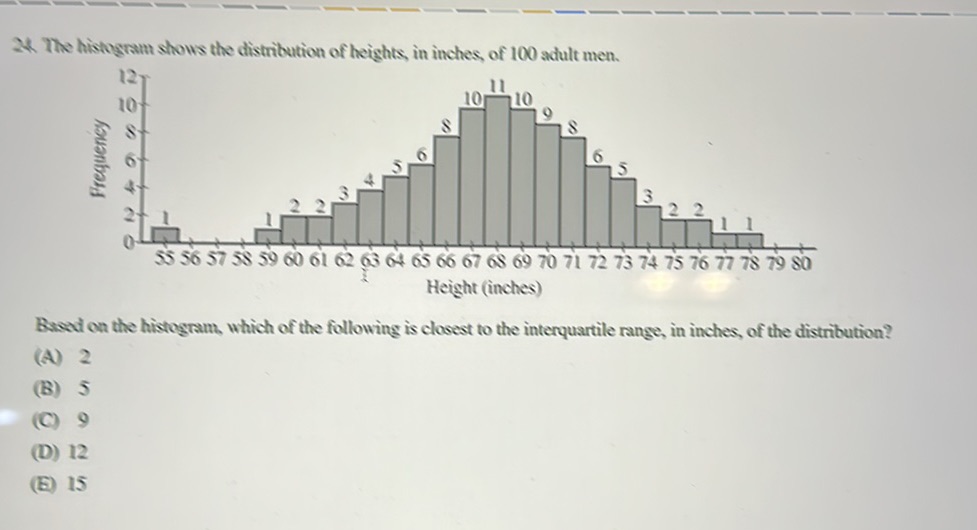 24. The histogram shows the distribution of heights, in inches, of 100 adult men.

Frequency

12
10
8
6
4
2
0

1 1 2 2 3 4 5 6 8 10 11 10 9 8 6 5 3 2 2 1 1

55 56 57 58 59 60 61 62 63 64 65 66 67 68 69 70 71 72 73 74 75 76 77 78 79 80

Height (inches)

Based on the histogram, which of the following is closest to the interquartile range, in inches, of the distribution?

(A) 2
(B) 5
(C) 9
(D) 12
(E) 15